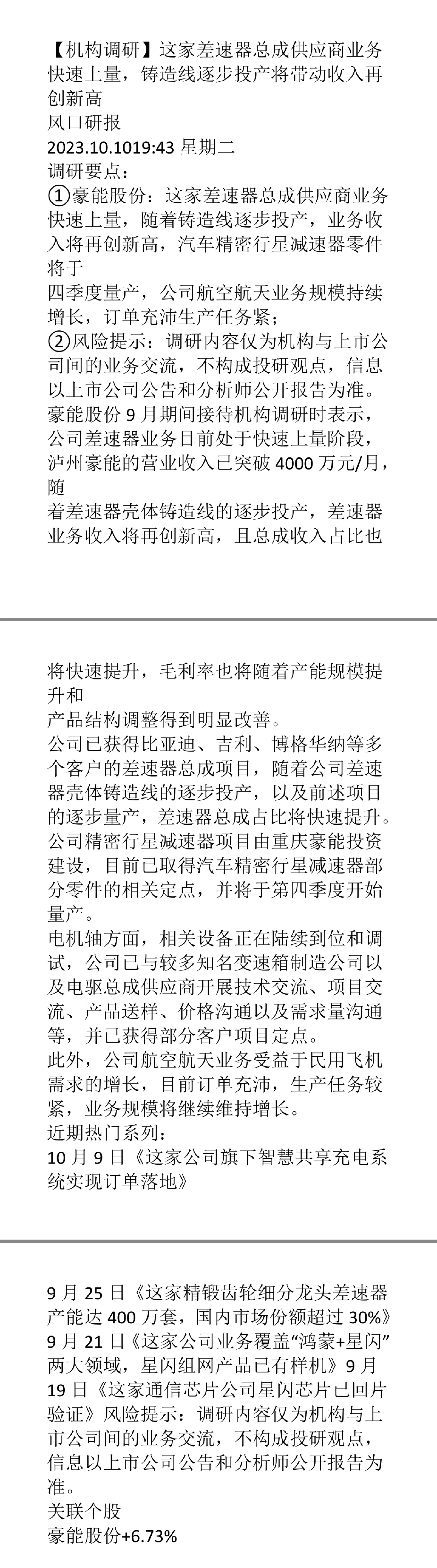 【机构调研】这家差速器总成供应商业务快速上量，铸造线逐步投产将带动收入再创新高
风口研报
2023.10.1019:43 星期二
调研要点：
①豪能股份：这家差速器总成供应商业务快速上量，随着铸造线逐步投产，业务收入将再创新高，汽车精密行星减速器零件将于
四季度量产，公司航空航天业务规模持续增长，订单充沛生产任务紧；
②风险提示：调研内容仅为机构与上市公司间的业务交流，不构成投研观点，信息以上市公司公告和分析师公开报告为准。
豪能股份 9 月期间接待机构调研时表示，公司差速器业务目前处于快速上量阶段，泸州豪能的营业收入已突破 4000 万元/月，随
着差速器壳体铸造线的逐步投产，差速器业务收入将再创新高，且总成收入占比也

将快速提升，毛利率也将随着产能规模提升和
产品结构调整得到明显改善。
公司已获得比亚迪、吉利、博格华纳等多个客户的差速器总成项目，随着公司差速器壳体铸造线的逐步投产，以及前述项目的逐步量产，差速器总成占比将快速提升。
公司精密行星减速器项目由重庆豪能投资建设，目前已取得汽车精密行星减速器部分零件的相关定点，并将于第四季度开始量产。
电机轴方面，相关设备正在陆续到位和调试，公司已与较多知名变速箱制造公司以及电驱总成供应商开展技术交流、项目交流、产品送样、价格沟通以及需求量沟通等，并已获得部分客户项目定点。
此外，公司航空航天业务受益于民用飞机需求的增长，目前订单充沛，生产任务较紧，业务规模将继续维持增长。
近期热门系列：
10 月 9 日《这家公司旗下智慧共享充电系统实现订单落地》

9 月 25 日《这家精锻齿轮细分龙头差速器产能达 400 万套，国内市场份额超过 30%》9 月 21 日《这家公司业务覆盖“鸿蒙+星闪”两大领域，星闪组网产品已有样机》9 月 19 日《这家通信芯片公司星闪芯片已回片验证》风险提示：调研内容仅为机构与上市公司间的业务交流，不构成投研观点，信息以上市公司公告和分析师公开报告为准。
关联个股
豪能股份+6.73%